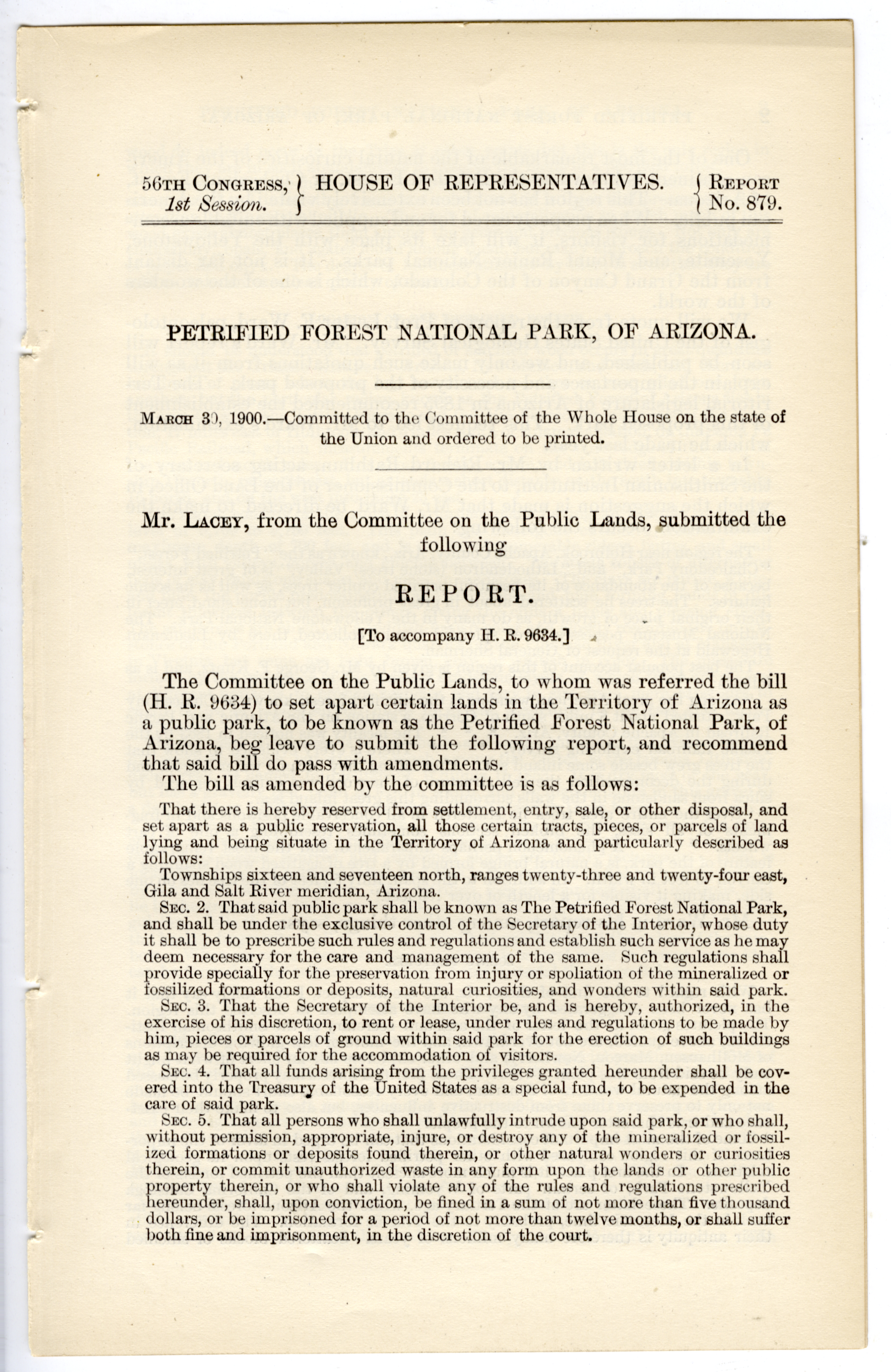 56TH CONGRESS, 1st Session. } HOUSE OF REPRESENTATIVES. { REPORT No. 879.

PETRIFIED FOREST NATIONAL PARK, OF ARIZONA.

MARCH 30, 1900.—Committed to the Committee of the Whole House on the state of the Union and ordered to be printed.

Mr. LACEY, from the Committee on the Public Lands, submitted the following

REPORT.

[To accompany H. R. 9634.]

The Committee on the Public Lands, to whom was referred the bill (H. R. 9634) to set apart certain lands in the Territory of Arizona as a public park, to be known as the Petrified Forest National Park, of Arizona, beg leave to submit the following report, and recommend that said bill do pass with amendments.

The bill as amended by the committee is as follows:

That there is hereby reserved from settlement, entry, sale, or other disposal, and set apart as a public reservation, all those certain tracts, pieces, or parcels of land lying and being situate in the Territory of Arizona and particularly described as follows:

Townships sixteen and seventeen north, ranges twenty-three and twenty-four east, Gila and Salt River meridian, Arizona.

SEC. 2. That said public park shall be known as The Petrified Forest National Park, and shall be under the exclusive control of the Secretary of the Interior, whose duty it shall be to prescribe such rules and regulations and establish such service as he may deem necessary for the care and management of the same. Such regulations shall provide specially for the preservation from injury or spoliation of the mineralized or fossilized formations or deposits, natural curiosities, and wonders within said park.

SEC. 3. That the Secretary of the Interior be, and is hereby, authorized, in the exercise of his discretion, to rent or lease, under rules and regulations to be made by him, pieces or parcels of ground within said park for the erection of such buildings as may be required for the accommodation of visitors.

SEC. 4. That all funds arising from the privileges granted hereunder shall be covered into the Treasury of the United States as a special fund, to be expended in the care of said park.

SEC. 5. That all persons who shall unlawfully intrude upon said park, or who shall, without permission, appropriate, injure, or destroy any of the mineralized or fossilized formations or deposits found therein, or other natural wonders or curiosities therein, or commit unauthorized waste in any form upon the lands or other public property therein, or who shall violate any of the rules and regulations prescribed hereunder, shall, upon conviction, be fined in a sum of not more than five thousand dollars, or be imprisoned for a period of not more than twelve months, or shall suffer both fine and imprisonment, in the discretion of the court.